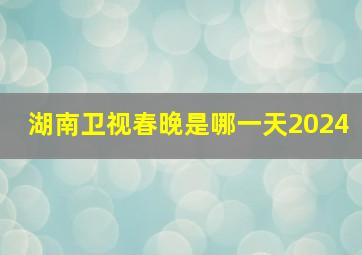 湖南卫视春晚是哪一天2024